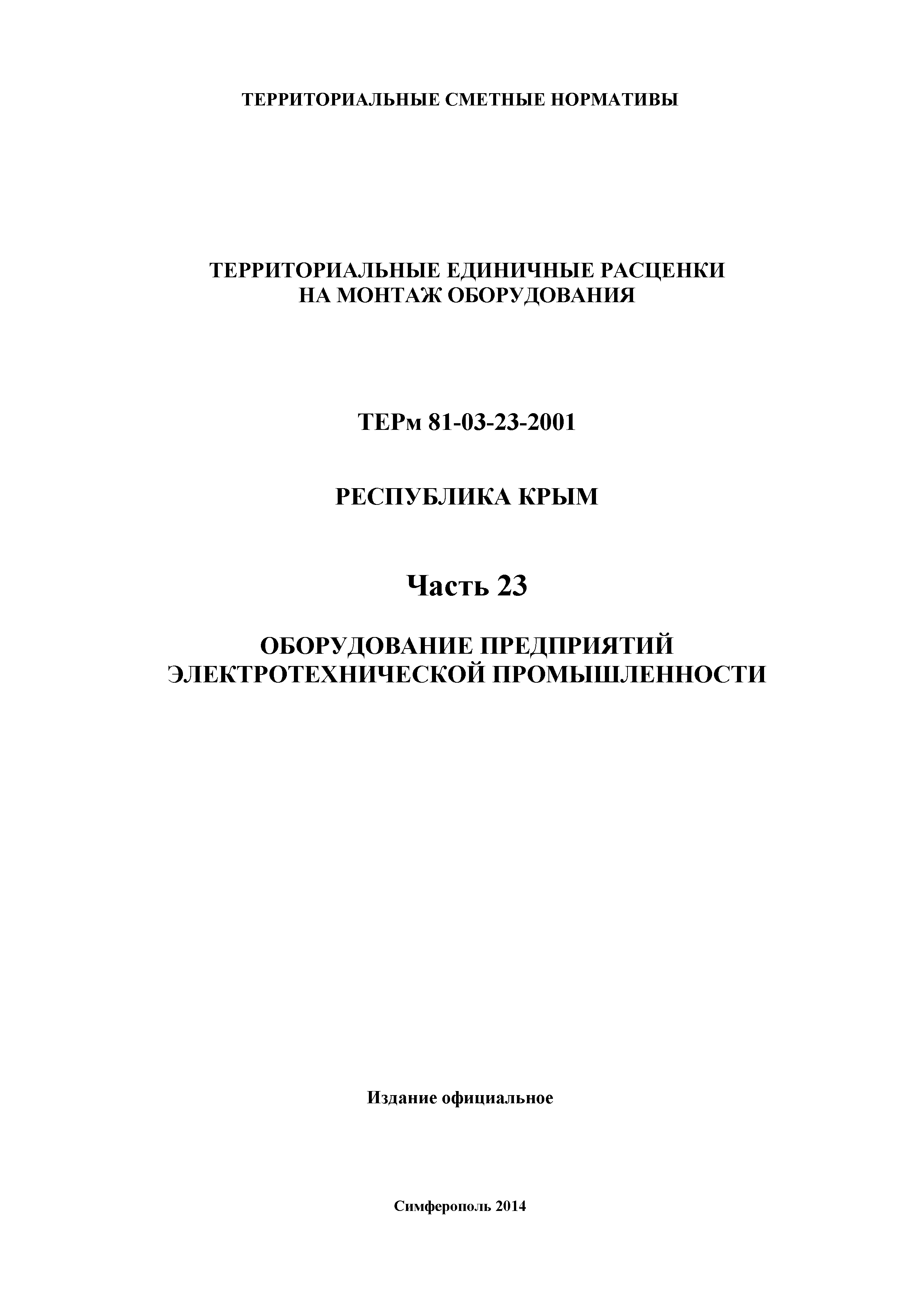 ТЕРРИТОРИАЛЬНЫЕ СМЕТНЫЕ НОРМАТИВЫ

ТЕРРИТОРИАЛЬНЫЕ ЕДИНИЧНЫЕ РАСЦЕНКИ НА МОНТАЖ ОБОРУДОВАНИЯ

ТЕРм 81-03-23-2001

РЕСПУБЛИКА КРЫМ

Часть 23

ОБОРУДОВАНИЕ ПРЕДПРИЯТИЙ ЭЛЕКТРОТЕХНИЧЕСКОЙ ПРОМЫШЛЕННОСТИ

Издание официальное

Симферополь 2014